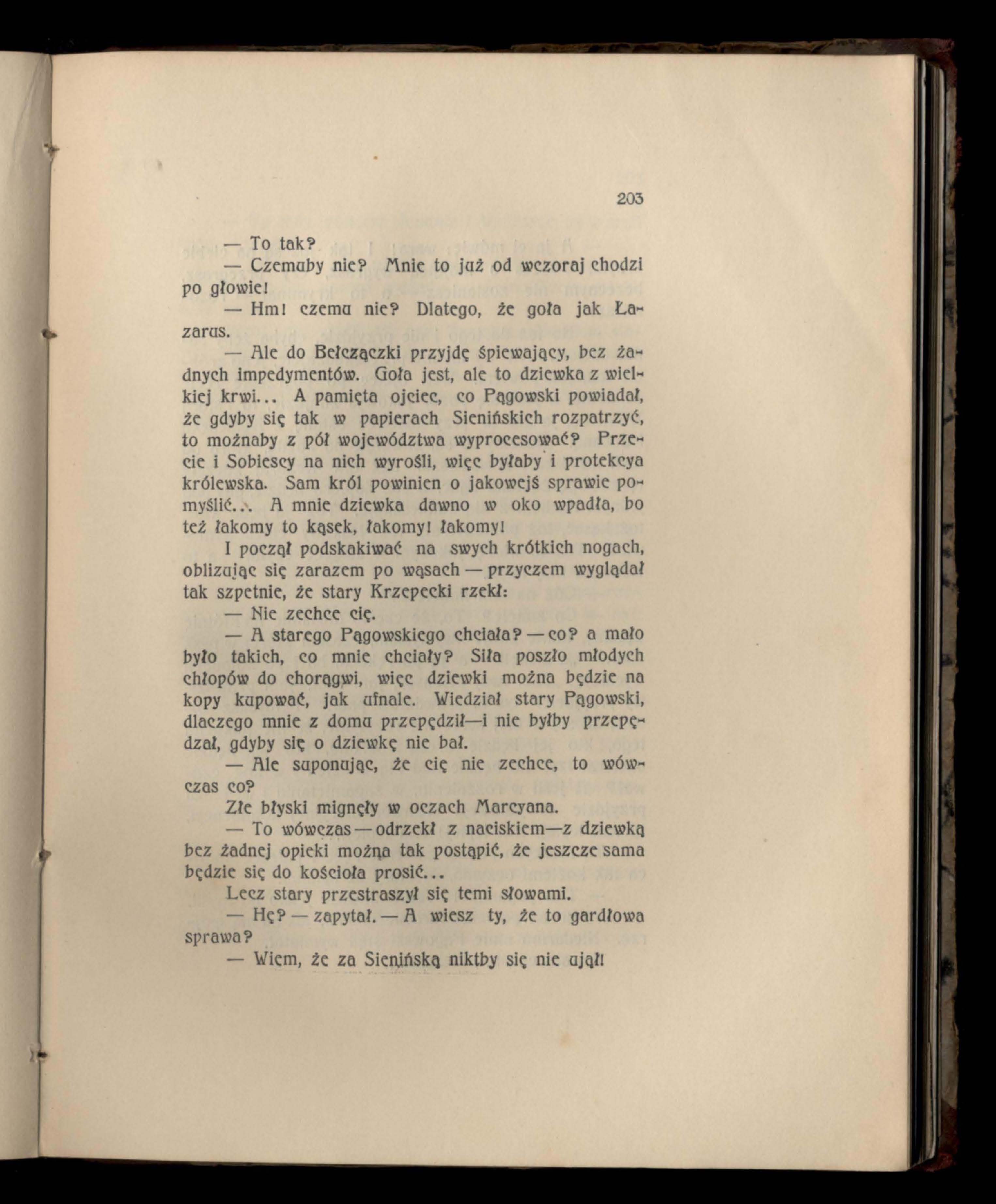 203

— To tak?

— Czemuby nie? Mnie to już od wczoraj chodzi po głowie!

— Hm! czemu nie? Dlatego, że goła jak Łazarus.

— Ale do Bełczączki przyjdę śpiewający, bez żadnych impedymentów. Goła jest, ale to dziewka z wielkiej krwi... A pamięta ojciec, co Pągowski powiadał, że gdyby się tak w papierach Sienińskich rozpatrzyć, to możnaby z pół województwa wyprocesować? Przecie i Sobiescy na nich wyrośli, więc byłaby i protekcya królewska. Sam król powinien o jakowejś sprawie pomyślić... A mnie dziewka dawno w oko wpadła, bo też łakomy to kąsek, łakomy! łakomy!

I począł podskakiwać na swych krótkich nogach, oblizując się zarazem po wąsach — przyczem wyglądał tak szpetnie, że stary Krzepecki rzekł:

— Nie zechce cię.

— A starego Pągowskiego chciała? — co? a mało było takich, co mnie chciały? Siła poszło młodych chłopów do chorągwi, więc dziewki można będzie na kopy kupować, jak ufnale. Wiedział stary Pągowski, dlaczego mnie z domu przepędził—i nie byłby przepędzał, gdyby się o dziewkę nie bał.

— Ale suponując, że cię nie zechce, to wówczas co?

Złe błyski mignęły w oczach Marcyana.

— To wówczas — odrzekł z naciskiem—z dziewką bez żadnej opieki można tak postąpić, że jeszcze sama będzie się do kościoła prosić...

Lecz stary przestraszył się temi słowami.

— Hę? — zapytał. — A wiesz ty, że to gardłowa sprawa?

— Wiem, że za Sienińską niktby się nie ujął!